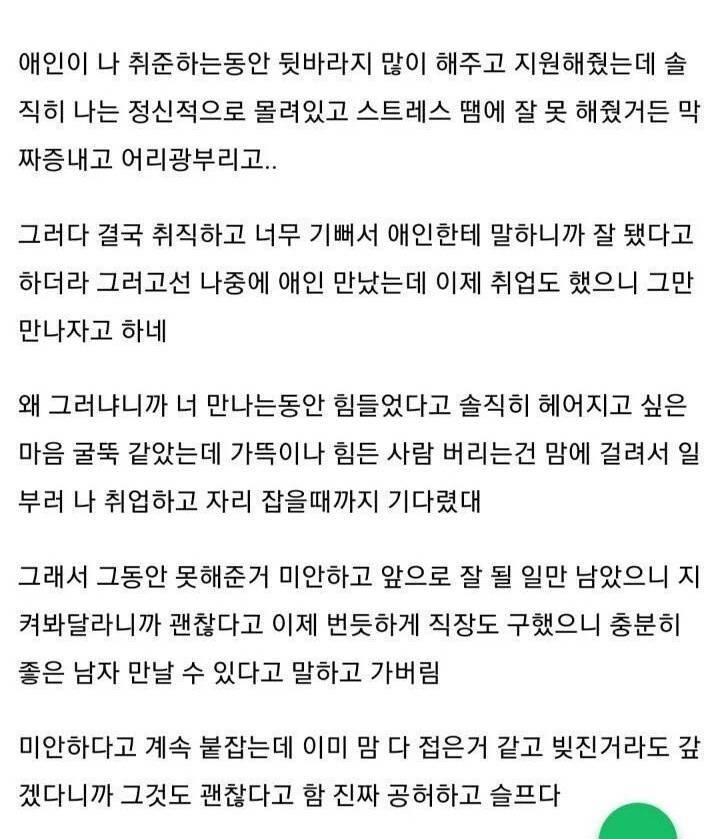 애인이 나 취준하는동안 뒷바라지 많이 해주고 지원해줬는데 솔직히 나는 정신적으로 몰려있고 스트레스 땜에 잘 못 해줬거든 막 짜증내고 어리광부리고..

그러다 결국 취직하고 너무 기뻐서 애인한테 말하니까 잘 됐다고 하더라 그러고선 나중에 애인 만났는데 이제 취업도 했으니 그만 만나자고 하네

왜 그러냐니까 너 만나는동안 힘들었다고 솔직히 헤어지고 싶은 마음 굴뚝 같았는데 가뜩이나 힘든 사람 버리는건 맘에 걸려서 일부러 나 취업하고 자리 잡을때까지 기다렸대

그래서 그동안 못해준거 미안하고 앞으로 잘 될 일만 남았으니 지켜봐달라니까 괜찮다고 이제 번듯하게 직장도 구했으니 충분히 좋은 남자 만날 수 있다고 말하고 가버림

미안하다고 계속 붙잡는데 이미 맘 다 접은거 같고 빚진거라도 갚겠다니까 그것도 괜찮다고 함 진짜 공허하고 슬프다